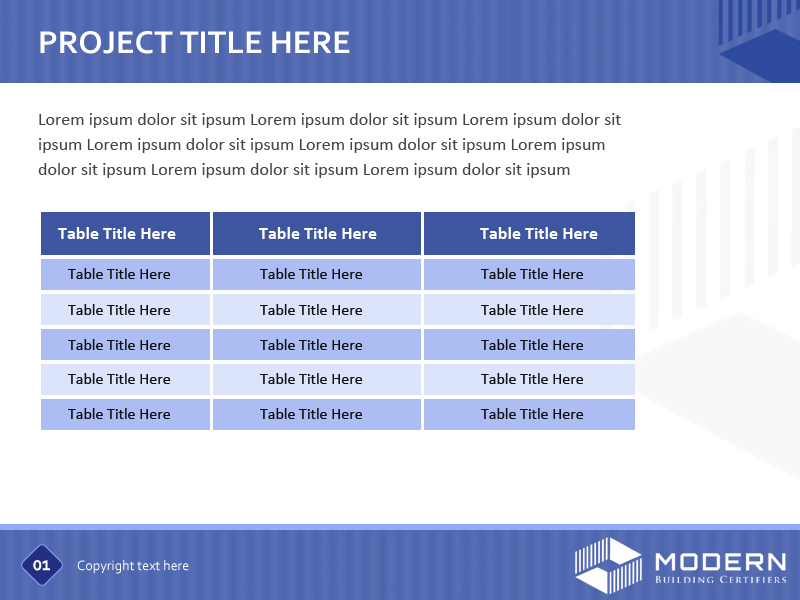 PROJECT TITLE HERE

Lorem ipsum dolor sit ipsum Lorem ipsum dolor sit ipsum Lorem ipsum dolor sit ipsum Lorem ipsum dolor sit ipsum Lorem ipsum dolor sit ipsum Lorem ipsum dolor sit ipsum Lorem ipsum dolor sit ipsum Lorem ipsum dolor sit ipsum

| Table Title Here | Table Title Here | Table Title Here |
|---|---|---|
| Table Title Here | Table Title Here | Table Title Here |
| Table Title Here | Table Title Here | Table Title Here |
| Table Title Here | Table Title Here | Table Title Here |
| Table Title Here | Table Title Here | Table Title Here |
| Table Title Here | Table Title Here | Table Title Here |

01

Copyright text here

MODERN
BUILDING CERTIFIERS